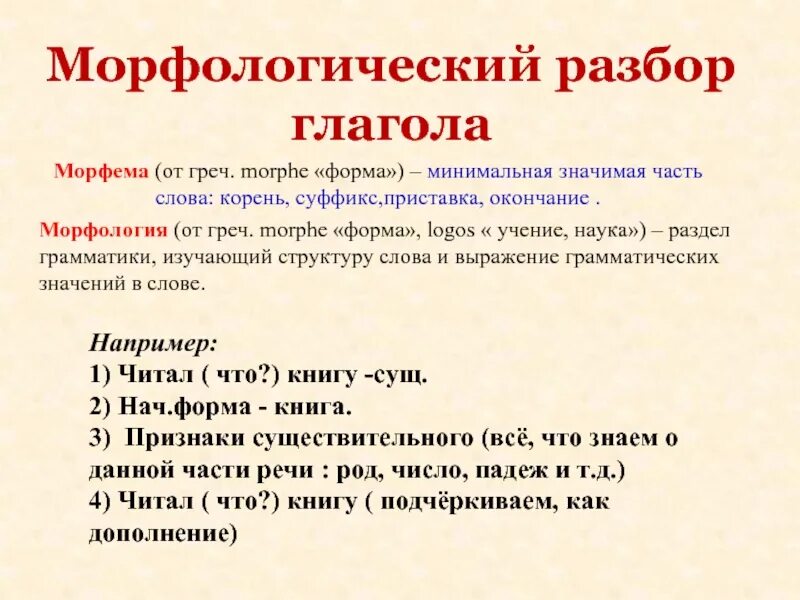 Морфологический разбор глагола

Морфема (от греч. morphe «форма») – минимальная значимая часть слова: корень, суффикс,приставка, окончание .

Морфология (от греч. morphe «форма», logos « учение, наука») – раздел грамматики, изучающий структуру слова и выражение грамматических значений в слове.

Например:
1) Читал ( что?) книгу -сущ.
2) Нач.форма - книга.
3) Признаки существительного (всё, что знаем о данной части речи : род, число, падеж и т.д.)
4) Читал ( что?) книгу ( подчёркиваем, как дополнение)